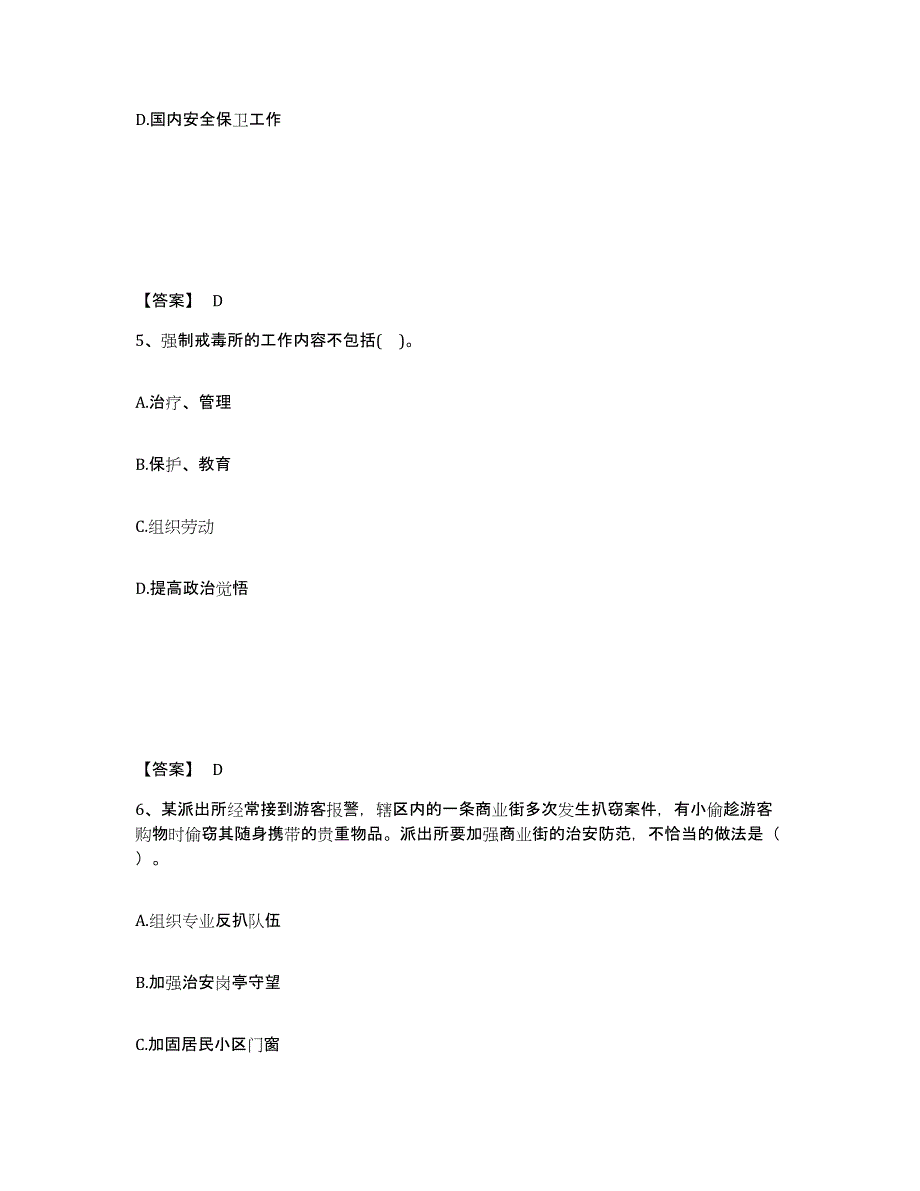 D.国内安全保卫工作

【答案】 D

5、强制戒毒所的工作内容不包括( )。

A.治疗、管理

B.保护、教育

C.组织劳动

D.提高政治觉悟

【答案】 D

6、某派出所经常接到游客报警，辖区内的一条商业街多次发生扒窃案件，有小偷趁游客购物时偷窃其随身携带的贵重物品。派出所要加强商业街的治安防范，不恰当的做法是（ ）。

A.组织专业反扒队伍

B.加强治安岗亭守望

C.加固居民小区门窗